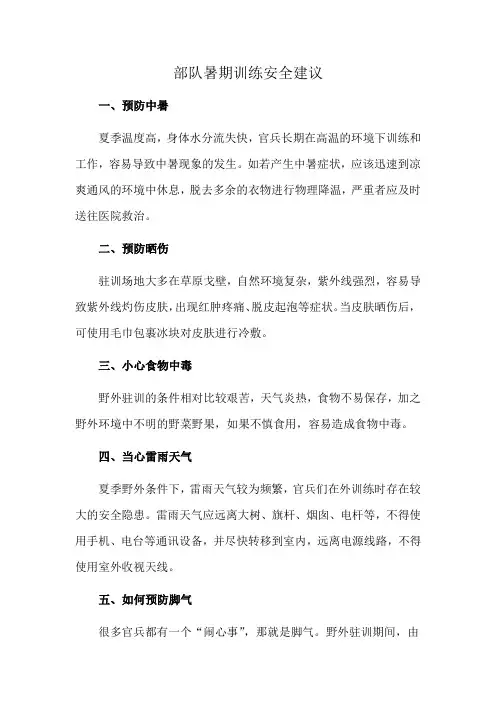 部队暑期训练安全建议

一、预防中暑

夏季温度高，身体水分流失快，官兵长期在高温的环境下训练和工作，容易导致中暑现象的发生。如若产生中暑症状，应该迅速到凉爽通风的环境中休息，脱去多余的衣物进行物理降温，严重者应及时送往医院救治。

二、预防晒伤

驻训场地大多在草原戈壁，自然环境复杂，紫外线强烈，容易导致紫外线灼伤皮肤，出现红肿疼痛、脱皮起泡等症状。当皮肤晒伤后，可使用毛巾包裹冰块对皮肤进行冷敷。

三、小心食物中毒

野外驻训的条件相对比较艰苦，天气炎热，食物不易保存，加之野外环境中不明的野菜野果，如果不慎食用，容易造成食物中毒。

四、当心雷雨天气

夏季野外条件下，雷雨天气较为频繁，官兵们在外训练时存在较大的安全隐患。雷雨天气应远离大树、旗杆、烟囱、电杆等，不得使用手机、电台等通讯设备，并尽快转移到室内，远离电源线路，不得使用室外收视天线。

五、如何预防脚气

很多官兵都有一个“闹心事”，那就是脚气。野外驻训期间，由